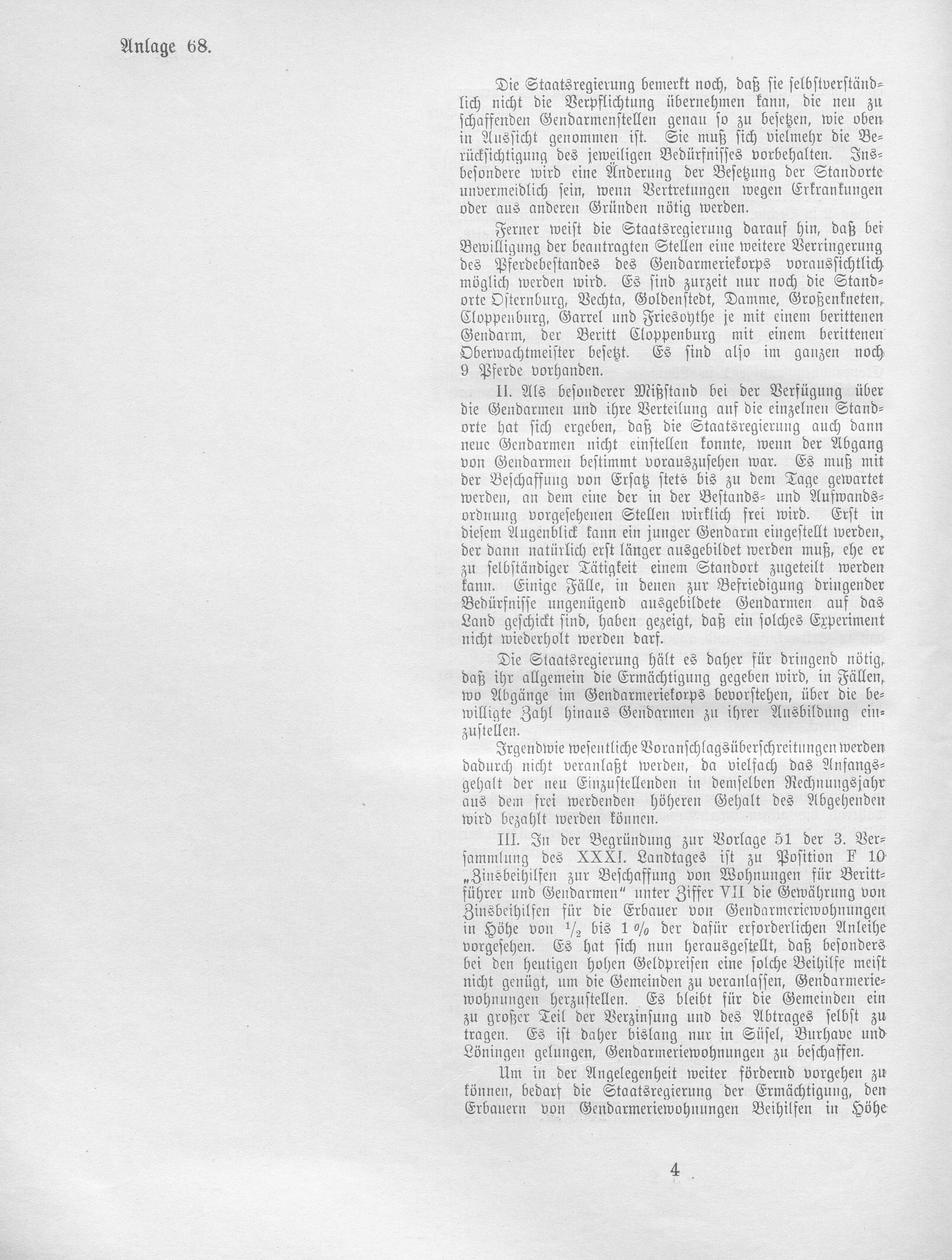 Anlage 68.

Die Staatsregierung bemerkt noch, daß sie selbstverständlich nicht die Verpflichtung übernehmen kann, die neu zu schaffenden Gendarmenstellen genau so zu besetzen, wie oben in Aussicht genommen ist. Sie muß sich vielmehr die Berücksichtigung des jeweiligen Bedürfnisses vorbehalten. Insbesondere wird eine Änderung der Besetzung der Standorte unvermeidlich sein, wenn Vertretungen wegen Erkrankungen oder aus anderen Gründen nötig werden.

Ferner weist die Staatsregierung darauf hin, daß bei Bewilligung der beantragten Stellen eine weitere Verringerung des Pferdebestandes des Gendarmeriekorps voraussichtlich möglich werden wird. Es sind zurzeit nur noch die Standorte Osternburg, Vechta, Goldenstedt, Damme, Großenkneten, Cloppenburg, Garrel und Friesoythe je mit einem berittenen Gendarm, der Beritt Cloppenburg mit einem berittenen Oberwachtmeister besetzt. Es sind also im ganzen noch 9 Pferde vorhanden.

II. Als besonderer Mißstand bei der Verfügung über die Gendarmen und ihre Verteilung auf die einzelnen Standorte hat sich ergeben, daß die Staatsregierung auch dann neue Gendarmen nicht einstellen konnte, wenn der Abgang von Gendarmen bestimmt vorauszusehen war. Es muß mit der Beschaffung von Ersatz stets bis zu dem Tage gewartet werden, an dem eine der in der Bestands- und Aufwandsordnung vorgesehenen Stellen wirklich frei wird. Erst in diesem Augenblick kann ein junger Gendarm eingestellt werden, der dann natürlich erst länger ausgebildet werden muß, ehe er zu selbständiger Tätigkeit einem Standort zugeteilt werden kann. Einige Fälle, in denen zur Befriedigung dringender Bedürfnisse ungenügend ausgebildete Gendarmen auf das Land geschickt sind, haben gezeigt, daß ein solches Experiment nicht wiederholt werden darf.

Die Staatsregierung hält es daher für dringend nötig, daß ihr allgemein die Ermächtigung gegeben wird, in Fällen, wo Abgänge im Gendarmeriekorps bevorstehen, über die bewilligte Zahl hinaus Gendarmen zu ihrer Ausbildung einzustellen.

Irgendwie wesentliche Voranschlagsüberschreitungen werden dadurch nicht veranlaßt werden, da vielfach das Anfangsgehalt der neu Einzustellenden in demselben Rechnungsjahr aus dem frei werdenden höheren Gehalt des Abgehenden wird bezahlt werden können.

III. In der Begründung zur Vorlage 51 der 3. Versammlung des XXXI. Landtages ist zu Position F 10 „Zinsbeihilfen zur Beschaffung von Wohnungen für Berittführer und Gendarmen" unter Ziffer VII die Gewährung von Zinsbeihilfen für die Erbauer von Gendarmeriewohnungen in Höhe von $\frac{1}{2}$ bis 1 % der dafür erforderlichen Anleihe vorgesehen. Es hat sich nun herausgestellt, daß besonders bei den heutigen hohen Geldpreisen eine solche Beihilfe meist nicht genügt, um die Gemeinden zu veranlassen, Gendarmeriewohnungen herzustellen. Es bleibt für die Gemeinden ein zu großer Teil der Verzinsung und des Abtrages selbst zu tragen. Es ist daher bislang nur in Süsel, Burhave und Löningen gelungen, Gendarmeriewohnungen zu beschaffen.

Um in der Angelegenheit weiter fördernd vorgehen zu können, bedarf die Staatsregierung der Ermächtigung, den Erbauern von Gendarmeriewohnungen Beihilfen in Höhe

4